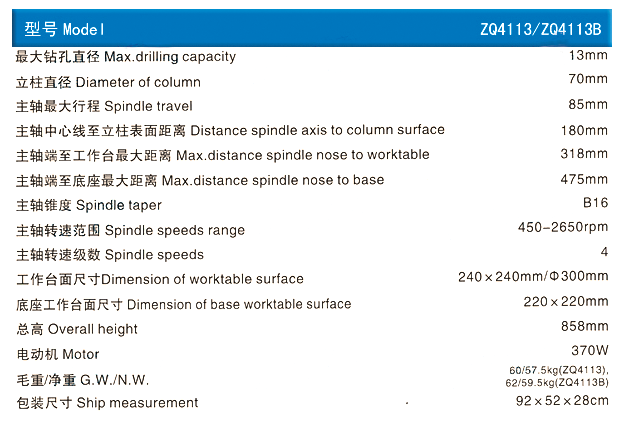 | 型号 Model | ZQ4113/ZQ4113B |
|---|---|
| 最大钻孔直径 Max.drilling capacity | 13mm |
| 立柱直径 Diameter of column | 70mm |
| 主轴最大行程 Spindle travel | 85mm |
| 主轴中心线至立柱表面距离 Distance spindle axis to column surface | 180mm |
| 主轴端至工作台最大距离 Max.distance spindle nose to worktable | 318mm |
| 主轴端至底座最大距离 Max.distance spindle nose to base | 475mm |
| 主轴锥度 Spindle taper | B16 |
| 主轴转速范围 Spindle speeds range | 450-2650rpm |
| 主轴转速级数 Spindle speeds | 4 |
| 工作台面尺寸Dimension of worktable surface | 240×240mm/Φ300mm |
| 底座工作台面尺寸 Dimension of base worktable surface | 220×220mm |
| 总高 Overall height | 858mm |
| 电动机 Motor | 370W |
| 毛重/净重 G.W./N.W. | 60/57.5kg(ZQ4113), 62/59.5kg(ZQ4113B) |
| 包装尺寸 Ship measurement | 92×52×28cm |